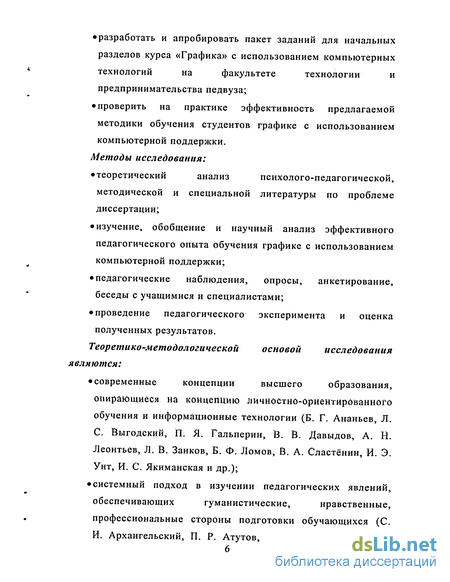 •разработать и апробировать пакет заданий для начальных разделов курса «Графика» с использованием компьютерных технологий на факультете технологии и предпринимательства педвуза;

•проверить на практике эффективность предлагаемой методики обучения студентов графике с использованием компьютерной поддержки.

Методы исследования:

•теоретический анализ психолого-педагогической, методической и специальной литературы по проблеме диссертации;

•изучение, обобщение и научный анализ эффективного педагогического опыта обучения графике с использованием компьютерной поддержки;

•педагогические наблюдения, опросы, анкетирование, беседы с учащимися и специалистами;

•проведение педагогического эксперимента и оценка полученных результатов.

Теоретико-методологической основой исследования являются:

•современные концепции высшего образования, опирающиеся на концепцию личностно-ориентированного обучения и информационные технологии (Б. Г. Ананьев, Л. С. Выгодский, П. Я. Гальперин, В. В. Давыдов, А. Н. Леонтьев, Л. В. Занков, Б. Ф. Ломов, В. А. Сластёнин, И. Э. Унт, И. С. Якиманская и др.);

•системный подход в изучении педагогических явлений, обеспечивающих гуманистические, нравственные, профессиональные стороны подготовки обучающихся (С. И. Архангельский, П. Р. Атутов,

6

dsLib.net
библиотека диссертаций